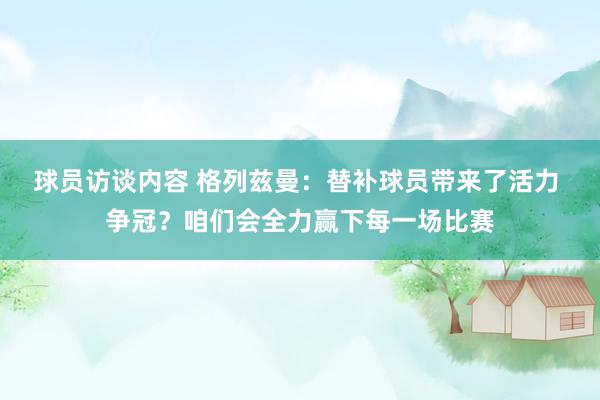 球员访谈内容 格列兹曼：替补球员带来了活力 争冠？咱们会全力赢下每一场比赛